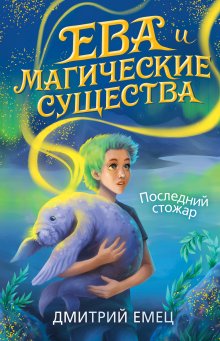 ЕВА и
МАГИЧЕСКИЕ СУЩЕСТВА

Последний стожар

ДМИТРИЙ ЕМЕЦ